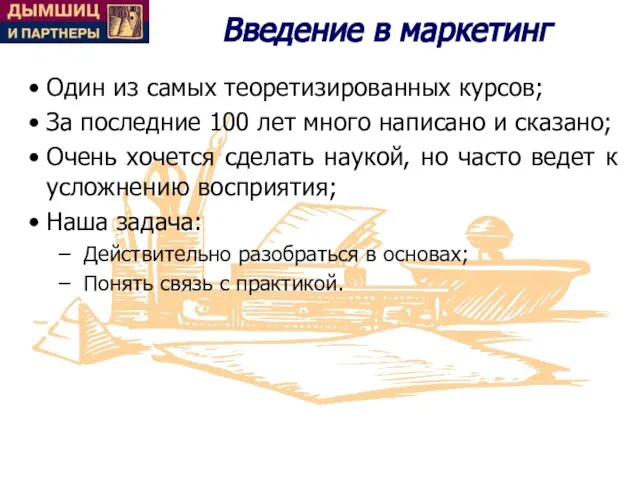 ДЫМШИЦ
И ПАРТНЕРЫ

Введение в маркетинг

• Один из самых теоретизированных курсов;
• За последние 100 лет много написано и сказано;
• Очень хочется сделать наукой, но часто ведет к усложнению восприятия;
• Наша задача:
– Действительно разобраться в основах;
– Понять связь с практикой.